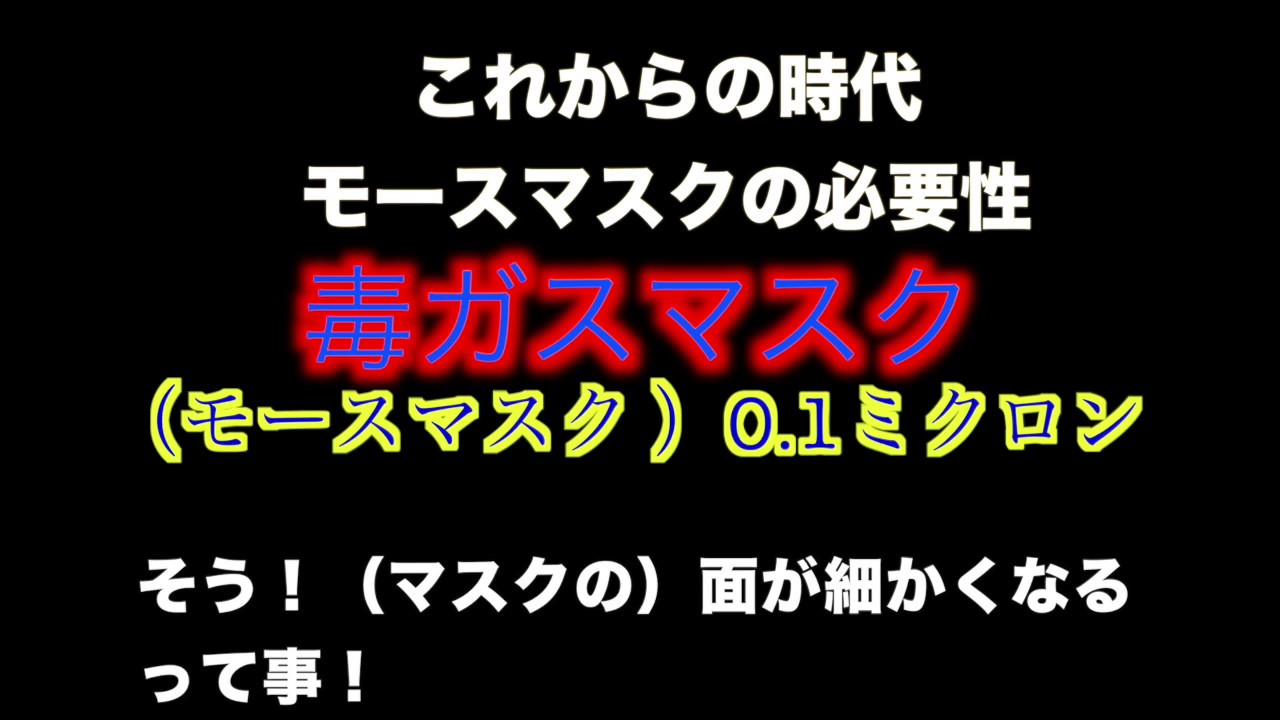 これからの時代
モースマスクの必要性

毒ガスマスク
（モースマスク）0.1ミクロン

そう！（マスクの）面が細かくなるって事！